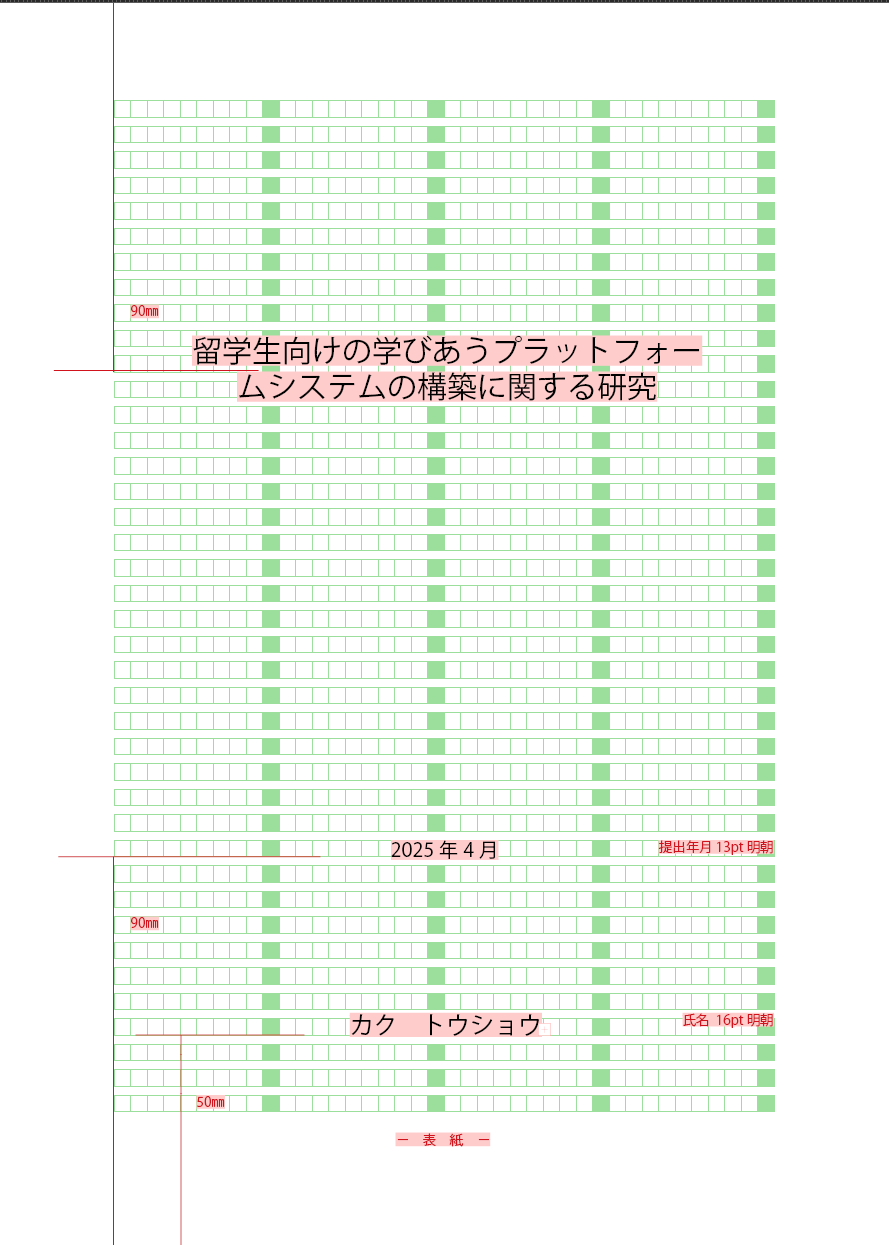 90mm

留学生向けの学びあうプラットフォームシステムの構築に関する研究

2025 年 4 月

提出年月 13pt 明朝

90mm

カク　トウショウ

氏名 16pt 明朝

50mm

－ 表 紙 －